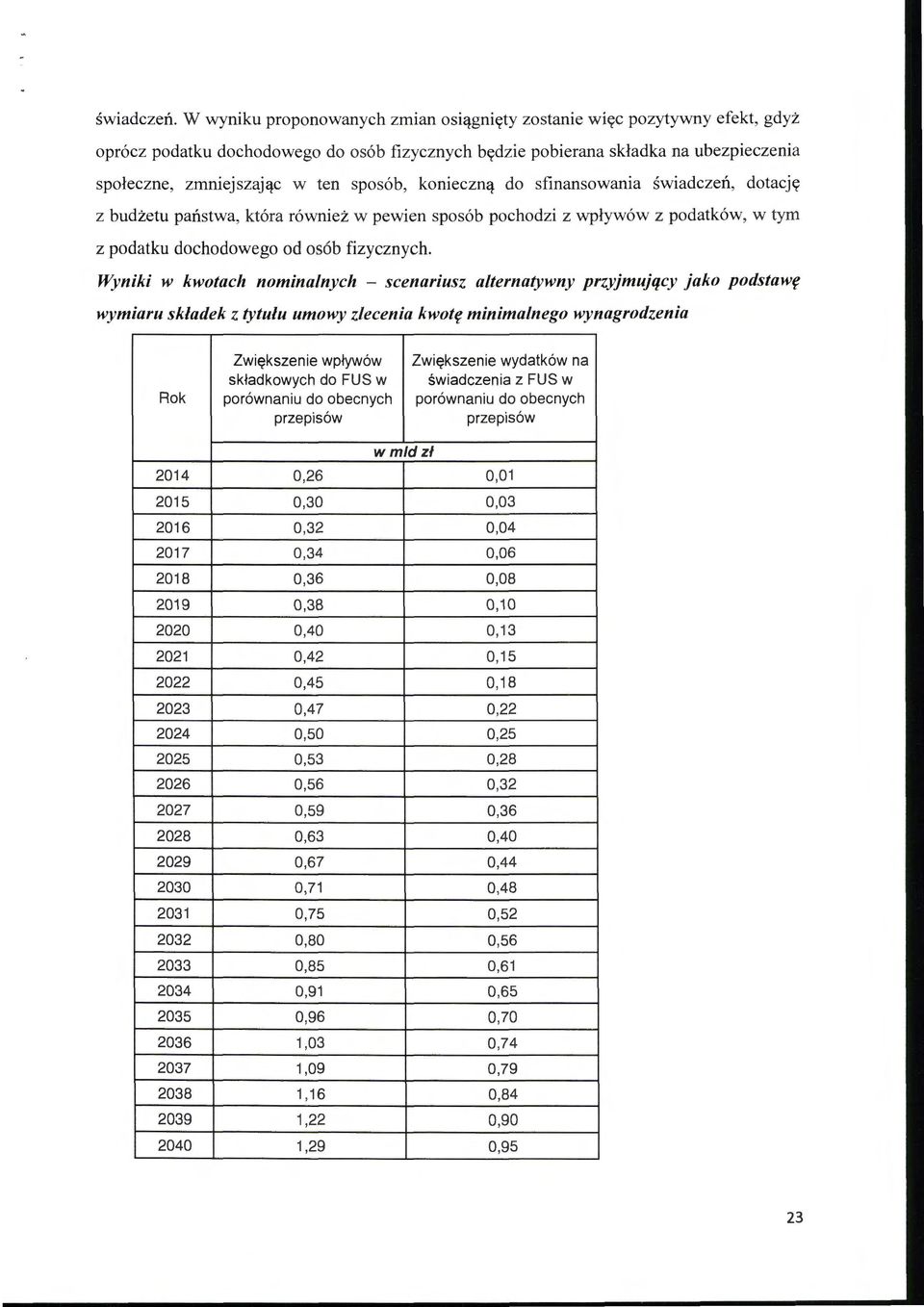 świadczeń. W wyniku proponowanych zmian osiągnięty zostanie więc pozytywny efekt, gdyż oprócz podatku dochodowego do osób fizycznych będzie pobierana składka na ubezpieczenia społeczne, zmniejszając w ten sposób, konieczną do sfinansowania świadczeń, dotację z budżetu państwa, która również w pewien sposób pochodzi z wpływów z podatków, w tym z podatku dochodowego od osób fizycznych.

Wyniki w kwotach nominalnych – scenariusz alternatywny przyjmujący jako podstawę wymiaru składek z tytułu umowy zlecenia kwotę minimalnego wynagrodzenia

| Rok | Zwiększenie wpływów składkowych do FUS w porównaniu do obecnych przepisów | Zwiększenie wydatków na świadczenia z FUS w porównaniu do obecnych przepisów |
|---|---|---|
| | w mld zł | |
| 2014 | 0,26 | 0,01 |
| 2015 | 0,30 | 0,03 |
| 2016 | 0,32 | 0,04 |
| 2017 | 0,34 | 0,06 |
| 2018 | 0,36 | 0,08 |
| 2019 | 0,38 | 0,10 |
| 2020 | 0,40 | 0,13 |
| 2021 | 0,42 | 0,15 |
| 2022 | 0,45 | 0,18 |
| 2023 | 0,47 | 0,22 |
| 2024 | 0,50 | 0,25 |
| 2025 | 0,53 | 0,28 |
| 2026 | 0,56 | 0,32 |
| 2027 | 0,59 | 0,36 |
| 2028 | 0,63 | 0,40 |
| 2029 | 0,67 | 0,44 |
| 2030 | 0,71 | 0,48 |
| 2031 | 0,75 | 0,52 |
| 2032 | 0,80 | 0,56 |
| 2033 | 0,85 | 0,61 |
| 2034 | 0,91 | 0,65 |
| 2035 | 0,96 | 0,70 |
| 2036 | 1,03 | 0,74 |
| 2037 | 1,09 | 0,79 |
| 2038 | 1,16 | 0,84 |
| 2039 | 1,22 | 0,90 |
| 2040 | 1,29 | 0,95 |

23